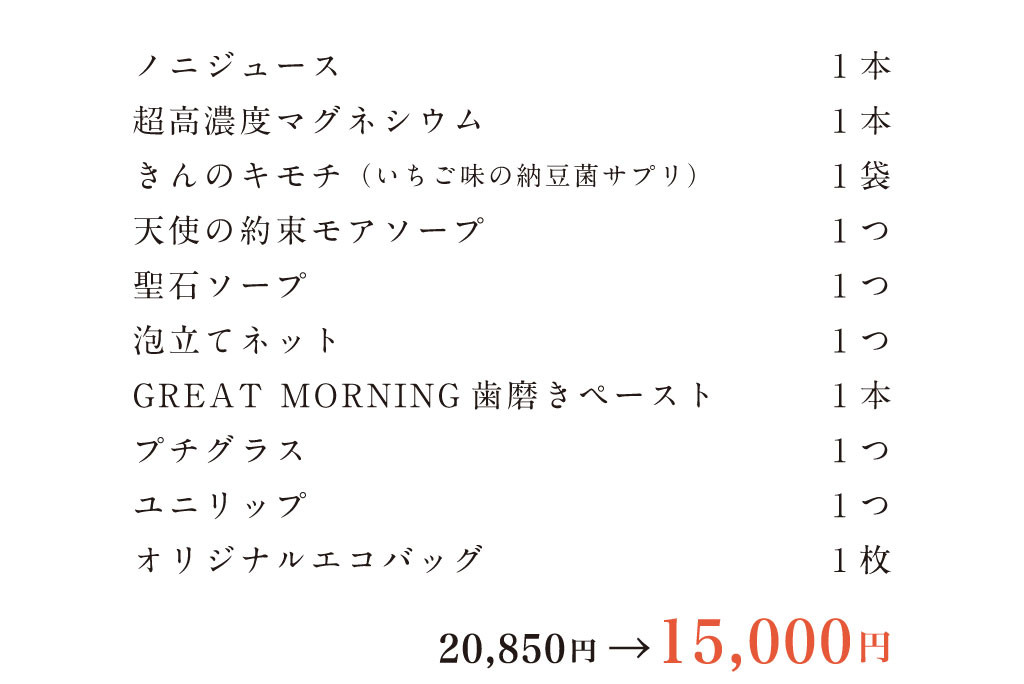 ノニジュース 1本
超高濃度マグネシウム 1本
きんのキモチ（いちご味の納豆菌サプリ） 1袋
天使の約束モアソープ 1つ
聖石ソープ 1つ
泡立てネット 1つ
GREAT MORNING歯磨きペースト 1本
プチグラス 1つ
ユニリップ 1つ
オリジナルエコバッグ 1枚

20,850円→15,000円